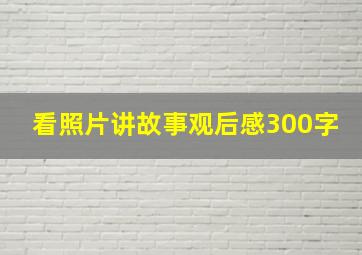 看照片讲故事观后感300字